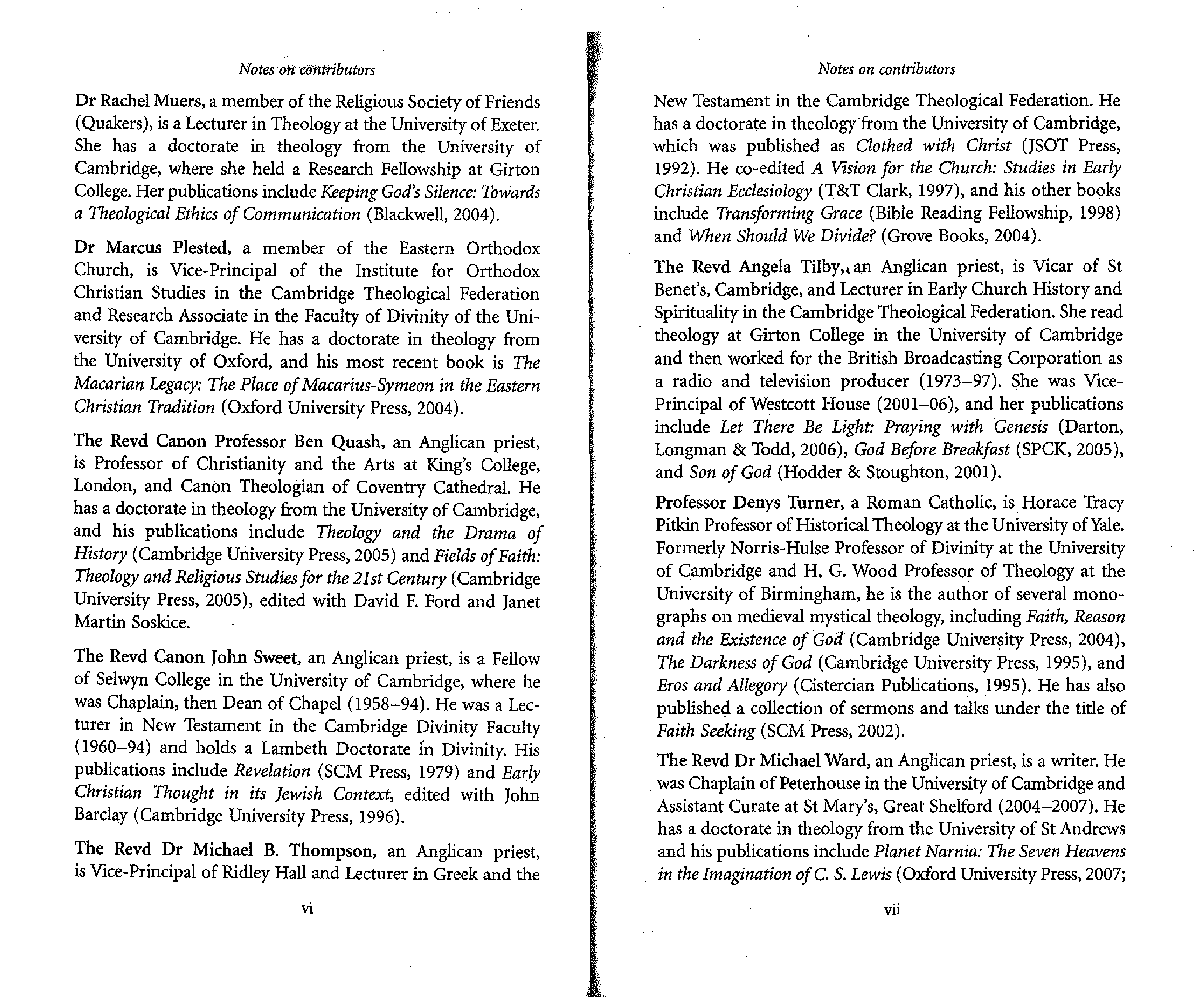 Notes on contributors

Dr Rachel Muers, a member of the Religious Society of Friends (Quakers), is a Lecturer in Theology at the University of Exeter. She has a doctorate in theology from the University of Cambridge, where she held a Research Fellowship at Girton College. Her publications include Keeping God's Silence: Towards a Theological Ethics of Communication (Blackwell, 2004).

Dr Marcus Plested, a member of the Eastern Orthodox Church, is Vice-Principal of the Institute for Orthodox Christian Studies in the Cambridge Theological Federation and Research Associate in the Faculty of Divinity of the University of Cambridge. He has a doctorate in theology from the University of Oxford, and his most recent book is The Macarian Legacy: The Place of Macarius-Symeon in the Eastern Christian Tradition (Oxford University Press, 2004).

The Revd Canon Professor Ben Quash, an Anglican priest, is Professor of Christianity and the Arts at King's College, London, and Canon Theologian of Coventry Cathedral. He has a doctorate in theology from the University of Cambridge, and his publications include Theology and the Drama of History (Cambridge University Press, 2005) and Fields of Faith: Theology and Religious Studies for the 21st Century (Cambridge University Press, 2005), edited with David F. Ford and Janet Martin Soskice.

The Revd Canon John Sweet, an Anglican priest, is a Fellow of Selwyn College in the University of Cambridge, where he was Chaplain, then Dean of Chapel (1958–94). He was a Lecturer in New Testament in the Cambridge Divinity Faculty (1960–94) and holds a Lambeth Doctorate in Divinity. His publications include Revelation (SCM Press, 1979) and Early Christian Thought in its Jewish Context, edited with John Barclay (Cambridge University Press, 1996).

The Revd Dr Michael B. Thompson, an Anglican priest, is Vice-Principal of Ridley Hall and Lecturer in Greek and the

vi

Notes on contributors

New Testament in the Cambridge Theological Federation. He has a doctorate in theology from the University of Cambridge, which was published as Clothed with Christ (JSOT Press, 1992). He co-edited A Vision for the Church: Studies in Early Christian Ecclesiology (T&T Clark, 1997), and his other books include Transforming Grace (Bible Reading Fellowship, 1998) and When Should We Divide? (Grove Books, 2004).

The Revd Angela Tilby, an Anglican priest, is Vicar of St Benet's, Cambridge, and Lecturer in Early Church History and Spirituality in the Cambridge Theological Federation. She read theology at Girton College in the University of Cambridge and then worked for the British Broadcasting Corporation as a radio and television producer (1973–97). She was Vice-Principal of Westcott House (2001–06), and her publications include Let There Be Light: Praying with Genesis (Darton, Longman & Todd, 2006), God Before Breakfast (SPCK, 2005), and Son of God (Hodder & Stoughton, 2001).

Professor Denys Turner, a Roman Catholic, is Horace Tracy Pitkin Professor of Historical Theology at the University of Yale. Formerly Norris-Hulse Professor of Divinity at the University of Cambridge and H. G. Wood Professor of Theology at the University of Birmingham, he is the author of several monographs on medieval mystical theology, including Faith, Reason and the Existence of God (Cambridge University Press, 2004), The Darkness of God (Cambridge University Press, 1995), and Eros and Allegory (Cistercian Publications, 1995). He has also published a collection of sermons and talks under the title of Faith Seeking (SCM Press, 2002).

The Revd Dr Michael Ward, an Anglican priest, is a writer. He was Chaplain of Peterhouse in the University of Cambridge and Assistant Curate at St Mary's, Great Shelford (2004–2007). He has a doctorate in theology from the University of St Andrews and his publications include Planet Narnia: The Seven Heavens in the Imagination of C. S. Lewis (Oxford University Press, 2007;

vii